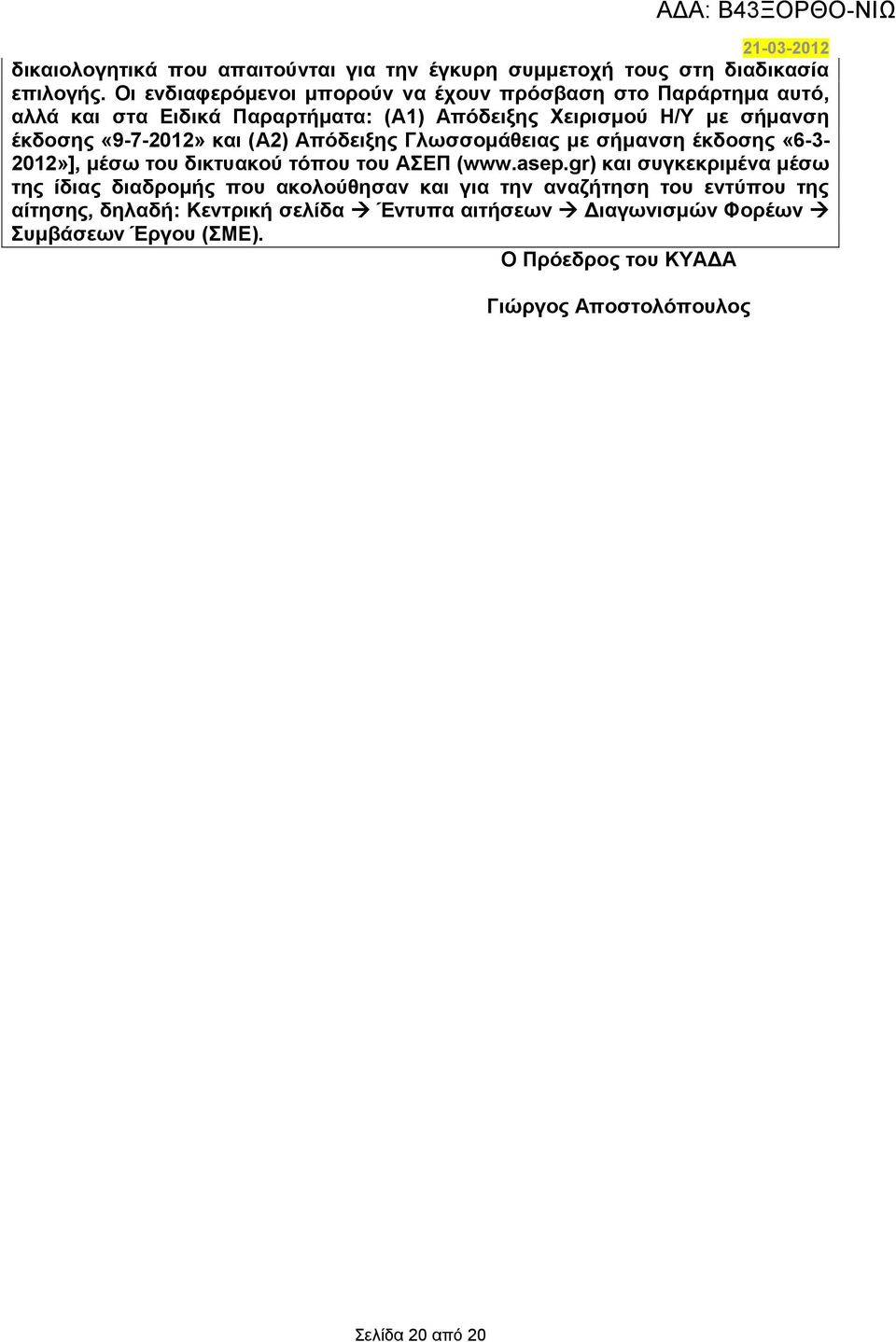 ΑΔΑ: Β43ΞΟΡΘΟ-ΝΙΩ

21-03-2012

δικαιολογητικά που απαιτούνται για την έγκυρη συμμετοχή τους στη διαδικασία επιλογής. Οι ενδιαφερόμενοι μπορούν να έχουν πρόσβαση στο Παράρτημα αυτό, αλλά και στα Ειδικά Παραρτήματα: (Α1) Απόδειξης Χειρισμού Η/Υ με σήμανση έκδοσης «9-7-2012» και (Α2) Απόδειξης Γλωσσομάθειας με σήμανση έκδοσης «6-3-2012»], μέσω του δικτυακού τόπου του ΑΣΕΠ (www.asep.gr) και συγκεκριμένα μέσω της ίδιας διαδρομής που ακολούθησαν και για την αναζήτηση του εντύπου της αίτησης, δηλαδή: Κεντρική σελίδα → Έντυπα αιτήσεων → Διαγωνισμών Φορέων → Συμβάσεων Έργου (ΣΜΕ).

Ο Πρόεδρος του ΚΥΑΔΑ

Γιώργος Αποστολόπουλος

Σελίδα 20 από 20